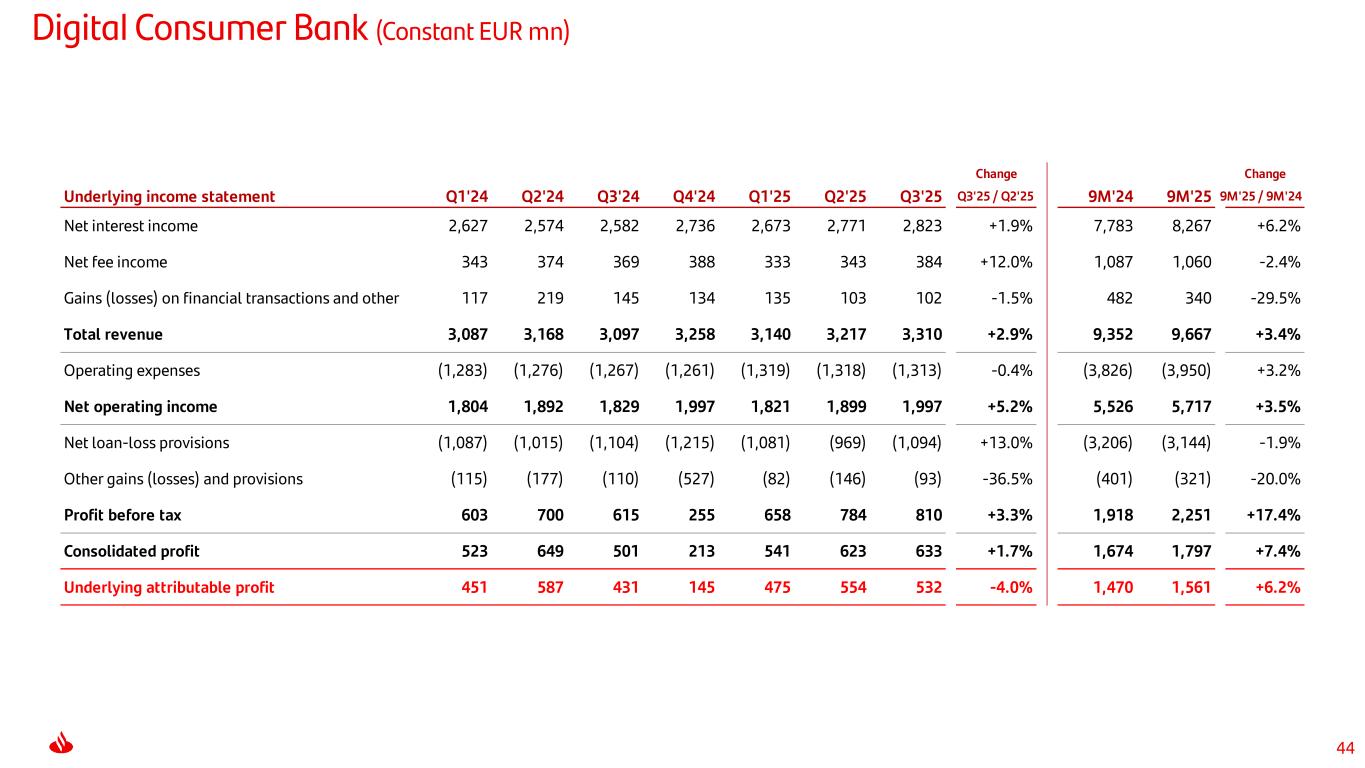 Digital Consumer Bank (Constant EUR mn)

| Underlying income statement | Q1'24 | Q2'24 | Q3'24 | Q4'24 | Q1'25 | Q2'25 | Q3'25 | Change Q3'25 / Q2'25 | 9M'24 | 9M'25 | Change 9M'25 / 9M'24 |
|---|---|---|---|---|---|---|---|---|---|---|---|
| Net interest income | 2,627 | 2,574 | 2,582 | 2,736 | 2,673 | 2,771 | 2,823 | +1.9% | 7,783 | 8,267 | +6.2% |
| Net fee income | 343 | 374 | 369 | 388 | 333 | 343 | 384 | +12.0% | 1,087 | 1,060 | -2.4% |
| Gains (losses) on financial transactions and other | 117 | 219 | 145 | 134 | 135 | 103 | 102 | -1.5% | 482 | 340 | -29.5% |
| Total revenue | 3,087 | 3,168 | 3,097 | 3,258 | 3,140 | 3,217 | 3,310 | +2.9% | 9,352 | 9,667 | +3.4% |
| Operating expenses | (1,283) | (1,276) | (1,267) | (1,261) | (1,319) | (1,318) | (1,313) | -0.4% | (3,826) | (3,950) | +3.2% |
| Net operating income | 1,804 | 1,892 | 1,829 | 1,997 | 1,821 | 1,899 | 1,997 | +5.2% | 5,526 | 5,717 | +3.5% |
| Net loan-loss provisions | (1,087) | (1,015) | (1,104) | (1,215) | (1,081) | (969) | (1,094) | +13.0% | (3,206) | (3,144) | -1.9% |
| Other gains (losses) and provisions | (115) | (177) | (110) | (527) | (82) | (146) | (93) | -36.5% | (401) | (321) | -20.0% |
| Profit before tax | 603 | 700 | 615 | 255 | 658 | 784 | 810 | +3.3% | 1,918 | 2,251 | +17.4% |
| Consolidated profit | 523 | 649 | 501 | 213 | 541 | 623 | 633 | +1.7% | 1,674 | 1,797 | +7.4% |
| Underlying attributable profit | 451 | 587 | 431 | 145 | 475 | 554 | 532 | -4.0% | 1,470 | 1,561 | +6.2% |

44